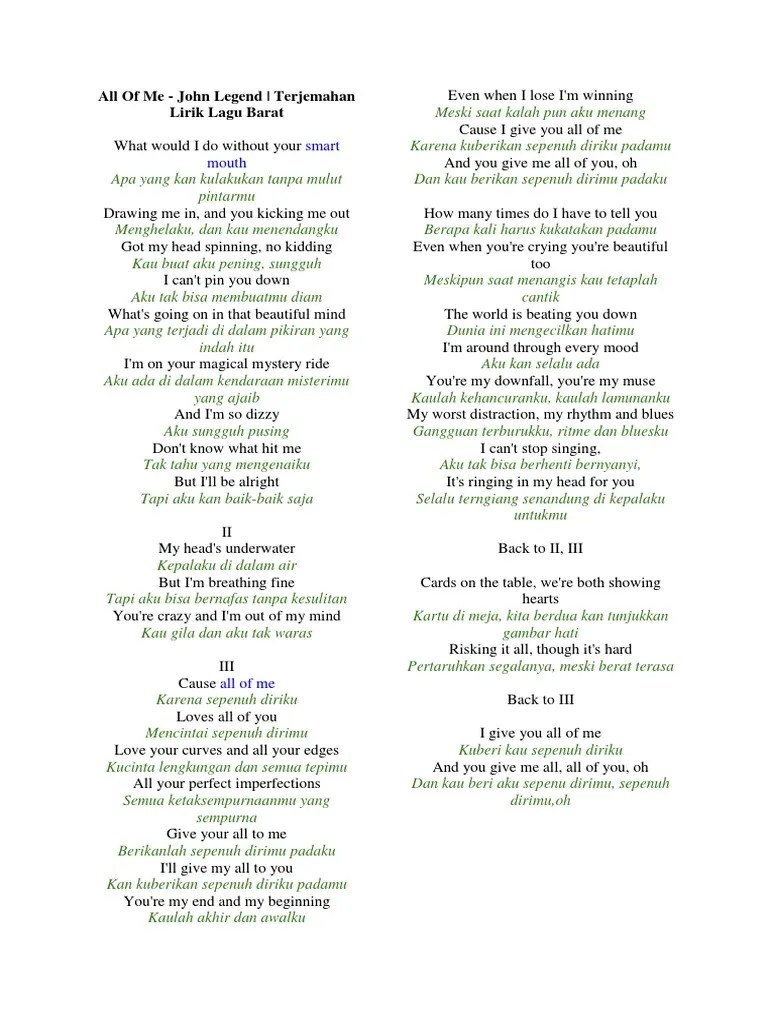 All Of Me - John Legend | Terjemahan Lirik Lagu Barat

What would I do without your smart mouth
Apa yang kan kulakukan tanpa mulut pintarmu
Drawing me in, and you kicking me out
Menghelaku, dan kau menendangku
Got my head spinning, no kidding
Kau buat aku pening, sungguh
I can't pin you down
Aku tak bisa membuatmu diam
What's going on in that beautiful mind
Apa yang terjadi di dalam pikiran yang indah itu
I'm on your magical mystery ride
Aku ada di dalam kendaraan misterimu yang ajaib
And I'm so dizzy
Aku sungguh pusing
Don't know what hit me
Tak tahu yang mengenaiku
But I'll be alright
Tapi aku kan baik-baik saja

II
My head's underwater
Kepalaku di dalam air
But I'm breathing fine
Tapi aku bisa bernafas tanpa kesulitan
You're crazy and I'm out of my mind
Kau gila dan aku tak waras

III
Cause all of me
Karena sepenuh diriku
Loves all of you
Mencintai sepenuh dirimu
Love your curves and all your edges
Kucinta lengkungan dan semua tepinu
All your perfect imperfections
Semua ketaksempurnaanmu yang sempurna
Give your all to me
Berikanlah sepenuh dirimu padaku
I'll give my all to you
Kan kuberikan sepenuh diriku padamu
You're my end and my beginning
Kaulah akhir dan awalku
Even when I lose I'm winning
Meski saat kalah pun aku menang
Cause I give you all of me
Karena kuberikan sepenuh diriku padamu
And you give me all of you, oh
Dan kau berikan sepenuh dirimu padaku

How many times do I have to tell you
Berapa kali harus kukatakan padamu
Even when you're crying you're beautiful too
Meskipun saat menangis kau tetaplah cantik
The world is beating you down
Dunia ini mengecilkan hatimu
I'm around through every mood
Aku kan selalu ada
You're my downfall, you're my muse
Kaulah kehancuranku, kaulah lamunanku
My worst distraction, my rhythm and blues
Gangguan terburukku, ritme dan bluesku
I can't stop singing,
Aku tak bisa berhenti bernyanyi,
It's ringing in my head for you
Selalu terngiang senandung di kepalaku untukmu

Back to II, III

Cards on the table, we're both showing hearts
Kartu di meja, kita berdua kan tunjukkan gambar hati
Risking it all, though it's hard
Pertaruhkan segalanya, meski berat terasa

Back to III

I give you all of me
Kuberi kau sepenuh diriku
And you give me all, all of you, oh
Dan kau beri aku sepenu dirimu, sepenuh dirimu,oh